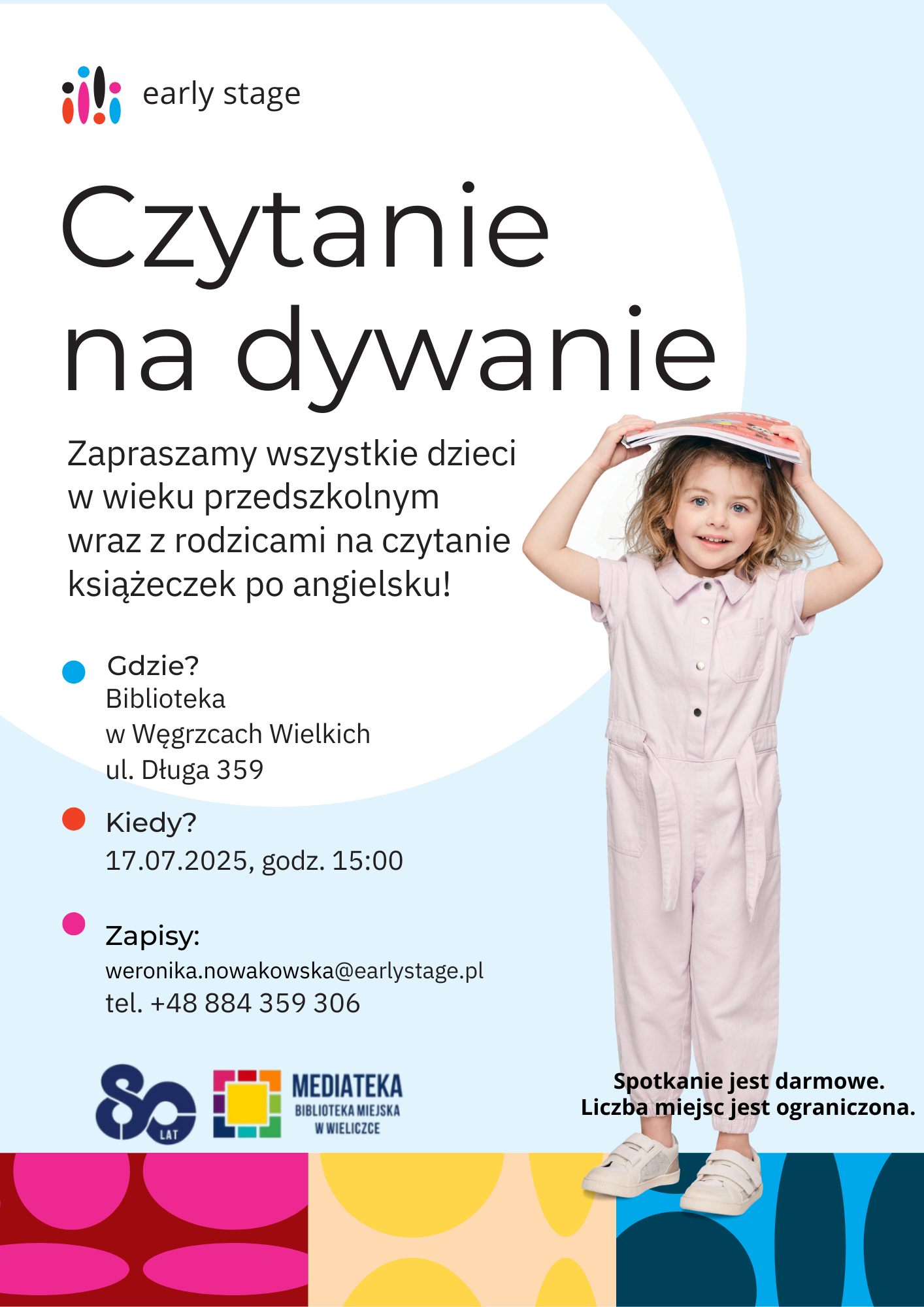 early stage

Czytanie na dywanie

Zapraszamy wszystkie dzieci w wieku przedszkolnym wraz z rodzicami na czytanie książeczek po angielsku!

Gdzie?
Biblioteka
w Węgrzcach Wielkich
ul. Długa 359

Kiedy?
17.07.2025, godz. 15:00

Zapisy:
weronika.nowakowska@earlystage.pl
tel. +48 884 359 306

80 LAT

MEDIATEKA
BIBLIOTEKA MIEJSKA
W WIELICZCE

Spotkanie jest darmowe.
Liczba miejsc jest ograniczona.